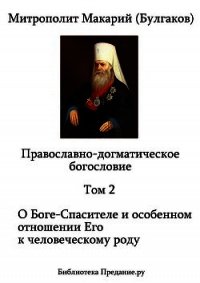 Митрополит Макарий (Булгаков)

Православно-догматическое богословие

Том 2

О Боге-Спасителе и особенном отношении Его к человеческому роду

Библиотека Предание.ру